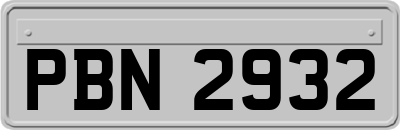 PBN 2932